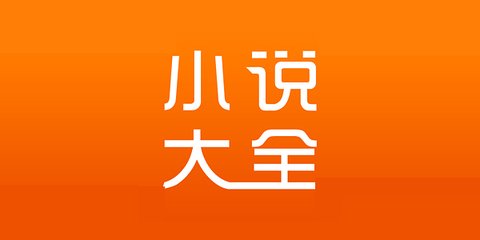 小说
大全